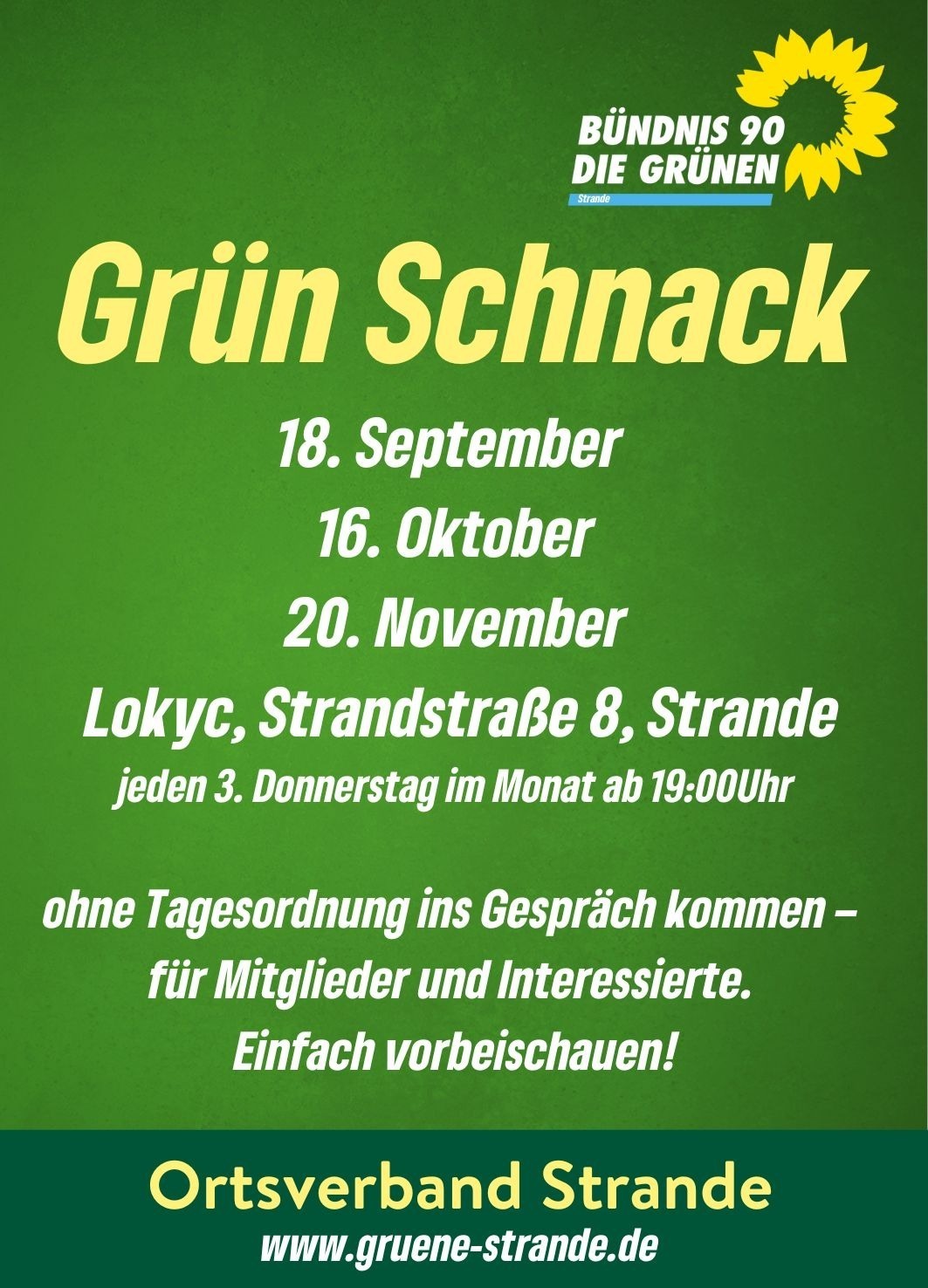 BÜNDNIS 90
DIE GRÜNEN
Strande

Grün Schnack

18. September
16. Oktober
20. November
Lokyc, Strandstraße 8, Strande
jeden 3. Donnerstag im Monat ab 19:00Uhr

ohne Tagesordnung ins Gespräch kommen – für Mitglieder und Interessierte. Einfach vorbeischauen!

Ortsverband Strande
www.gruene-strande.de